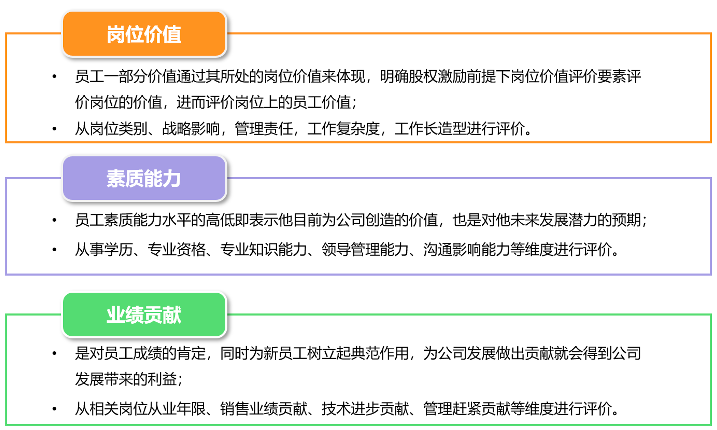 岗位价值

• 员工一部分价值通过其所处的岗位价值来体现，明确股权激励前提下岗位价值评价要素评价岗位的价值，进而评价岗位上的员工价值；
• 从岗位类别、战略影响，管理责任，工作复杂度，工作长造型进行评价。

素质能力

• 员工素质能力水平的高低即表示他目前为公司创造的价值，也是对他未来发展潜力的预期；
• 从事学历、专业资格、专业知识能力、领导管理能力、沟通影响能力等维度进行评价。

业绩贡献

• 是对员工成绩的肯定，同时为新员工树立起典范作用，为公司发展做出贡献就会得到公司发展带来的利益；
• 从相关岗位从业年限、销售业绩贡献、技术进步贡献、管理赶紧贡献等维度进行评价。